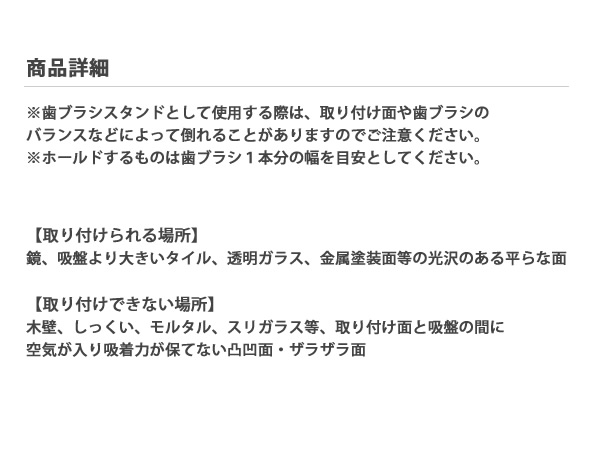 商品詳細

※歯ブラシスタンドとして使用する際は、取り付け面や歯ブラシのバランスなどによって倒れることがありますのでご注意ください。
※ホールドするものは歯ブラシ１本分の幅を目安としてください。

【取り付けられる場所】
鏡、吸盤より大きいタイル、透明ガラス、金属塗装面等の光沢のある平らな面

【取り付けできない場所】
木壁、しっくい、モルタル、スリガラス等、取り付け面と吸盤の間に空気が入り吸着力が保てない凸凹面・ザラザラ面